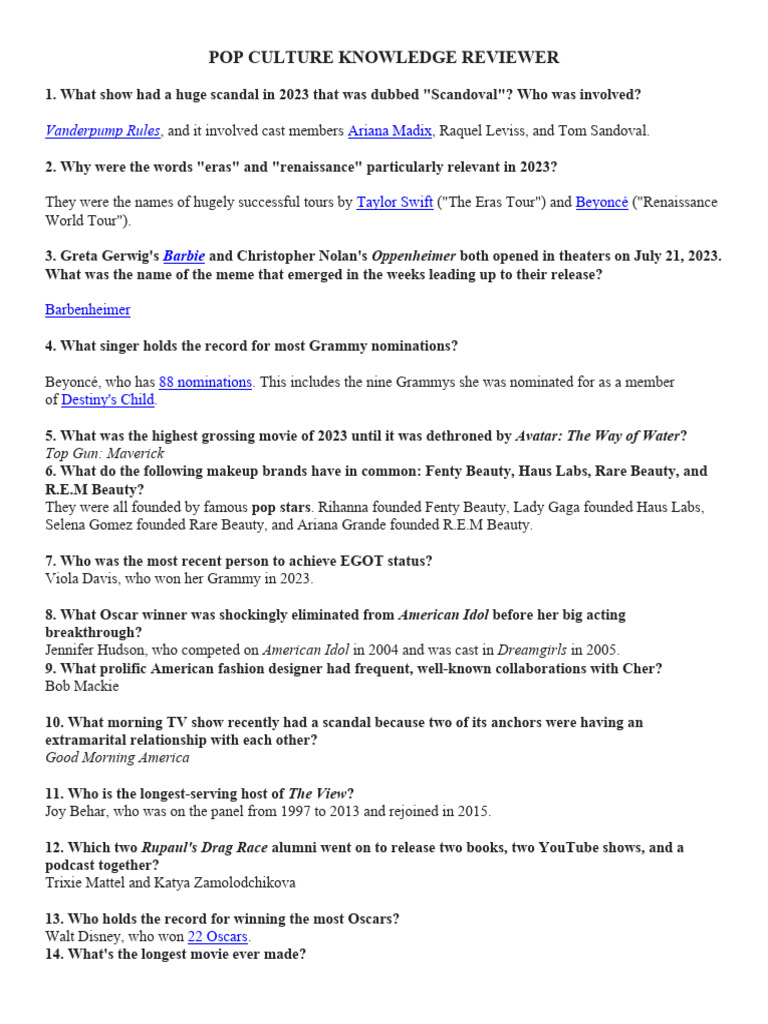 POP CULTURE KNOWLEDGE REVIEWER

1. What show had a huge scandal in 2023 that was dubbed "Scandoval"? Who was involved?

Vanderpump Rules, and it involved cast members Ariana Madix, Raquel Leviss, and Tom Sandoval.

2. Why were the words "eras" and "renaissance" particularly relevant in 2023?

They were the names of hugely successful tours by Taylor Swift ("The Eras Tour") and Beyoncé ("Renaissance World Tour").

3. Greta Gerwig's Barbie and Christopher Nolan's Oppenheimer both opened in theaters on July 21, 2023. What was the name of the meme that emerged in the weeks leading up to their release?

Barbenheimer

4. What singer holds the record for most Grammy nominations?

Beyoncé, who has 88 nominations. This includes the nine Grammys she was nominated for as a member of Destiny's Child.

5. What was the highest grossing movie of 2023 until it was dethroned by Avatar: The Way of Water?
Top Gun: Maverick
6. What do the following makeup brands have in common: Fenty Beauty, Haus Labs, Rare Beauty, and R.E.M Beauty?
They were all founded by famous pop stars. Rihanna founded Fenty Beauty, Lady Gaga founded Haus Labs, Selena Gomez founded Rare Beauty, and Ariana Grande founded R.E.M Beauty.

7. Who was the most recent person to achieve EGOT status?
Viola Davis, who won her Grammy in 2023.

8. What Oscar winner was shockingly eliminated from American Idol before her big acting breakthrough?
Jennifer Hudson, who competed on American Idol in 2004 and was cast in Dreamgirls in 2005.
9. What prolific American fashion designer had frequent, well-known collaborations with Cher?
Bob Mackie

10. What morning TV show recently had a scandal because two of its anchors were having an extramarital relationship with each other?
Good Morning America

11. Who is the longest-serving host of The View?
Joy Behar, who was on the panel from 1997 to 2013 and rejoined in 2015.

12. Which two Rupaul's Drag Race alumni went on to release two books, two YouTube shows, and a podcast together?
Trixie Mattel and Katya Zamolodchikova

13. Who holds the record for winning the most Oscars?
Walt Disney, who won 22 Oscars.
14. What's the longest movie ever made?